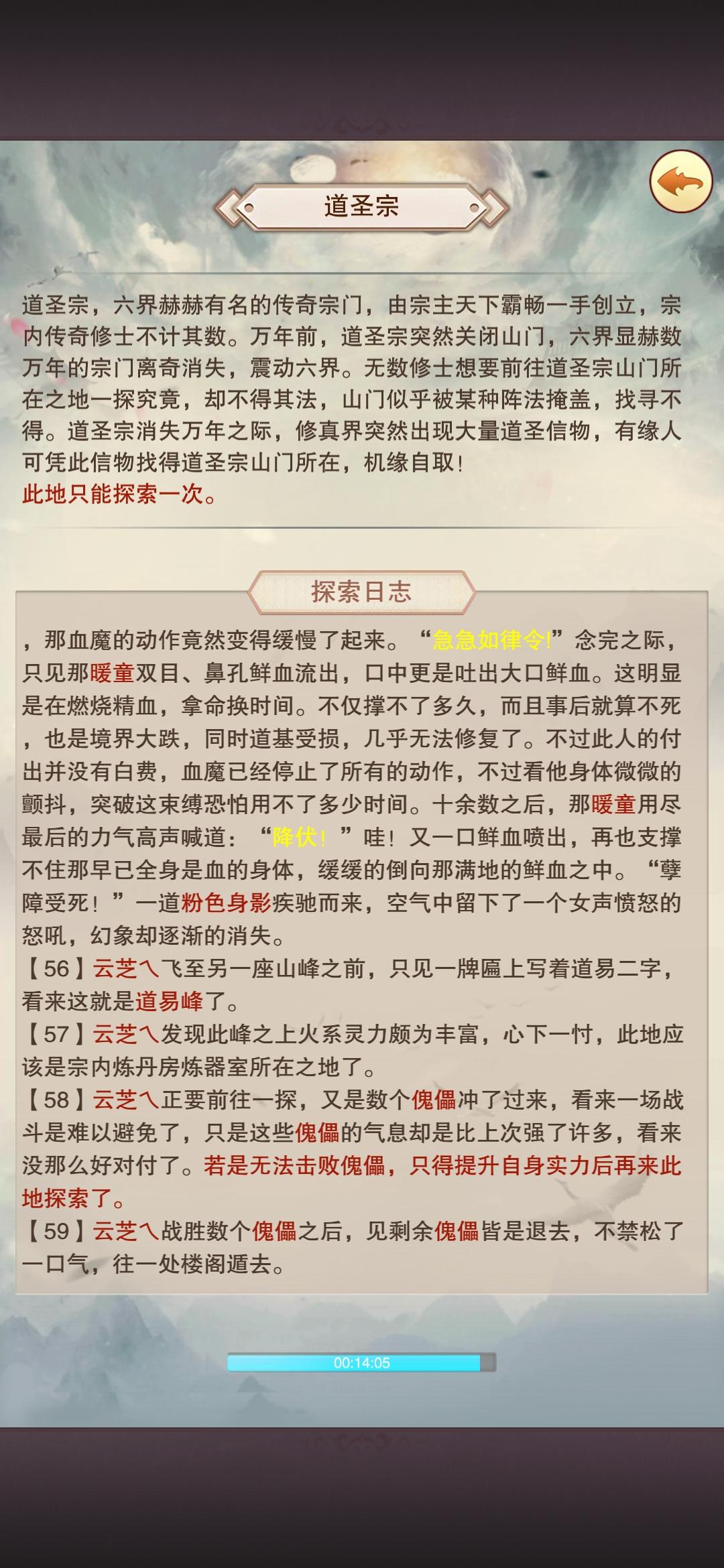 道圣宗

道圣宗，六界赫赫有名的传奇宗门，由宗主天下霸畅一手创立，宗内传奇修士不计其数。万年前，道圣宗突然关闭山门，六界显赫数万年的宗门离奇消失，震动六界。无数修士想要前往道圣宗山门所在之地一探究竟，却不得其法，山门似乎被某种阵法掩盖，找寻不得。道圣宗消失万年之际，修真界突然出现大量道圣信物，有缘人可凭此信物找得道圣宗山门所在，机缘自取！
此地只能探索一次。

探索日志

，那血魔的动作竟然变得缓慢了起来。“急急如律令!”念完之际，只见那暖童双目、鼻孔鲜血流出，口中更是吐出大口鲜血。这明显是在燃烧精血，拿命换时间。不仅撑不了多久，而且事后就算不死，也是境界大跌，同时道基受损，几乎无法修复了。不过此人的付出并没有白费，血魔已经停止了所有的动作，不过看他身体微微的颤抖，突破这束缚恐怕用不了多少时间。十余数之后，那暖童用尽最后的力气高声喊道：“降伏！”哇！又一口鲜血喷出，再也支撑不住那早已全身是血的身体，缓缓的倒向那满地的鲜血之中。“孽障受死！”一道粉色身影疾驰而来，空气中留下了一个女声愤怒的怒吼，幻象却逐渐的消失。
【56】云芝乀飞至另一座山峰之前，只见一牌匾上写着道易二字，看来这就是道易峰了。
【57】云芝乀发现此峰之上火系灵力颇为丰富，心下一忖，此地应该是宗内炼丹房炼器室所在之地了。
【58】云芝乀正要前往一探，又是数个傀儡冲了过来，看来一场战斗是难以避免了，只是这些傀儡的气息却是比上次强了许多，看来没那么好对付了。若是无法击败傀儡，只得提升自身实力后再来此地探索了。
【59】云芝乀战胜数个傀儡之后，见剩余傀儡皆是退去，不禁松了一口气，往一处楼阁遁去。

00:14:05